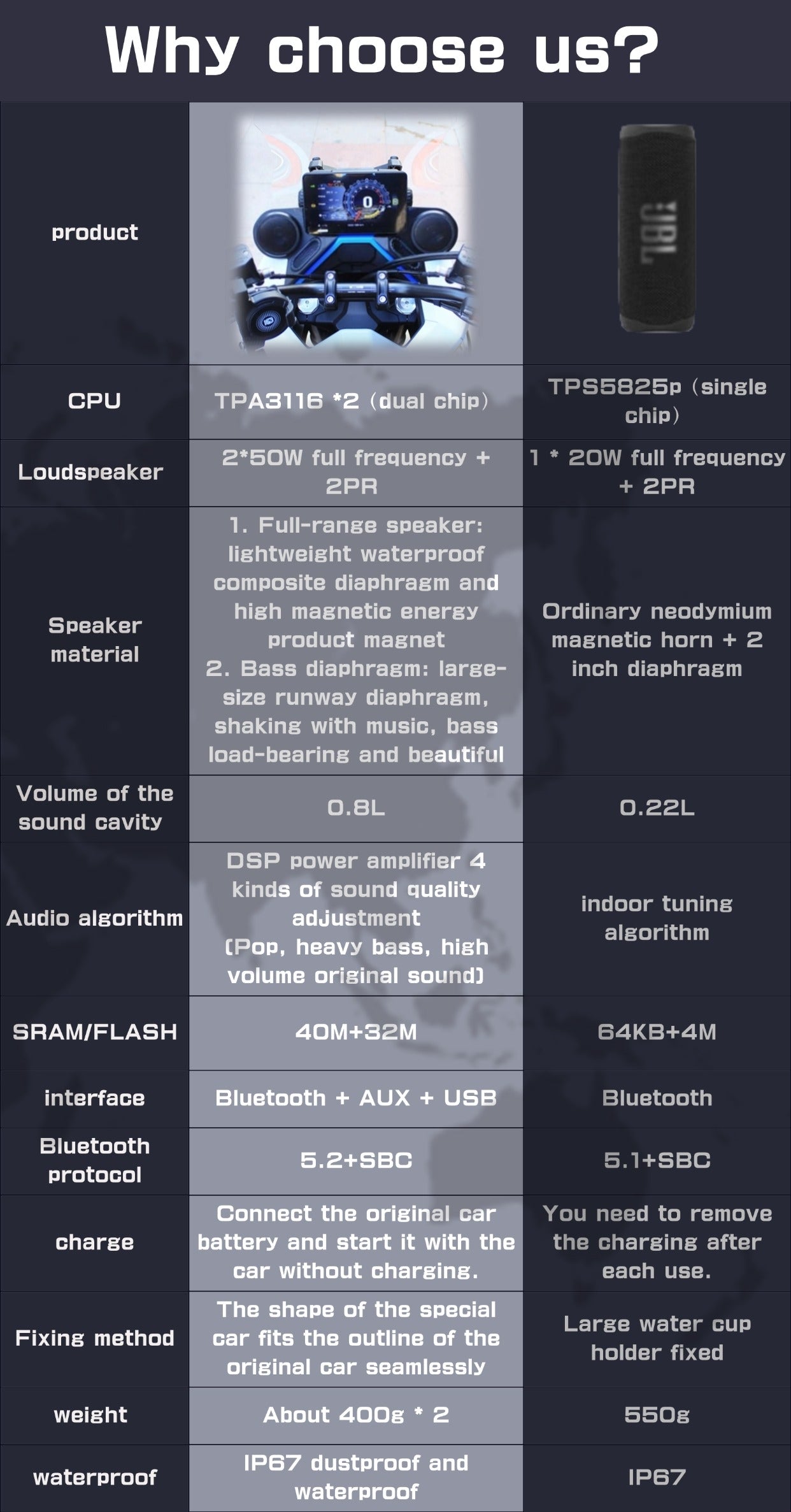 Why choose us?

| product | | JBL |
|---|---|---|
| CPU | TPA3116 *2 (dual chip) | TPS5825p (single chip) |
| Loudspeaker | 2*50W full frequency + 2PR | 1 * 20W full frequency + 2PR |
| Speaker material | 1. Full-range speaker: lightweight waterproof composite diaphragm and high magnetic energy product magnet 2. Bass diaphragm: large-size runway diaphragm, shaking with music, bass load-bearing and beautiful | Ordinary neodymium magnetic horn + 2 inch diaphragm |
| Volume of the sound cavity | 0.8L | 0.22L |
| Audio algorithm | DSP power amplifier 4 kinds of sound quality adjustment (Pop, heavy bass, high volume original sound) | indoor tuning algorithm |
| SRAM/FLASH | 40M+32M | 64KB+4M |
| interface | Bluetooth + AUX + USB | Bluetooth |
| Bluetooth protocol | 5.2+SBC | 5.1+SBC |
| charge | Connect the original car battery and start it with the car without charging. | You need to remove the charging after each use. |
| Fixing method | The shape of the special car fits the outline of the original car seamlessly | Large water cup holder fixed |
| weight | About 400g * 2 | 550g |
| waterproof | IP67 dustproof and waterproof | IP67 |